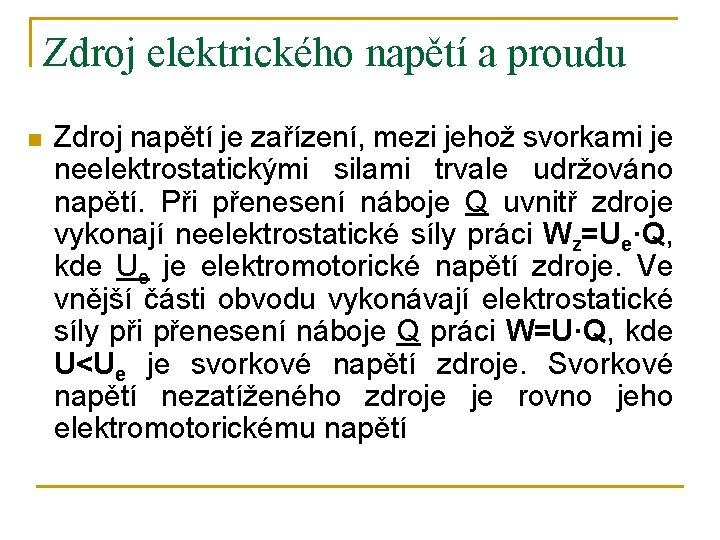 Zdroj elektrického napětí a proudu

Zdroj napětí je zařízení, mezi jehož svorkami je neelektrostatickými silami trvale udržováno napětí. Při přenesení náboje Q uvnitř zdroje vykonají neelektrostatické síly práci $W_z=U_e \cdot Q$, kde $U_e$ je elektromotorické napětí zdroje. Ve vnější části obvodu vykonávají elektrostatické síly při přenesení náboje Q práci $W=U \cdot Q$, kde $U<U_e$ je svorkové napětí zdroje. Svorkové napětí nezatíženého zdroje je rovno jeho elektromotorickému napětí